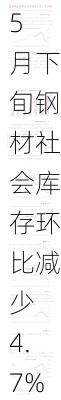 5月下旬钢材社会库存环比减少4.7%